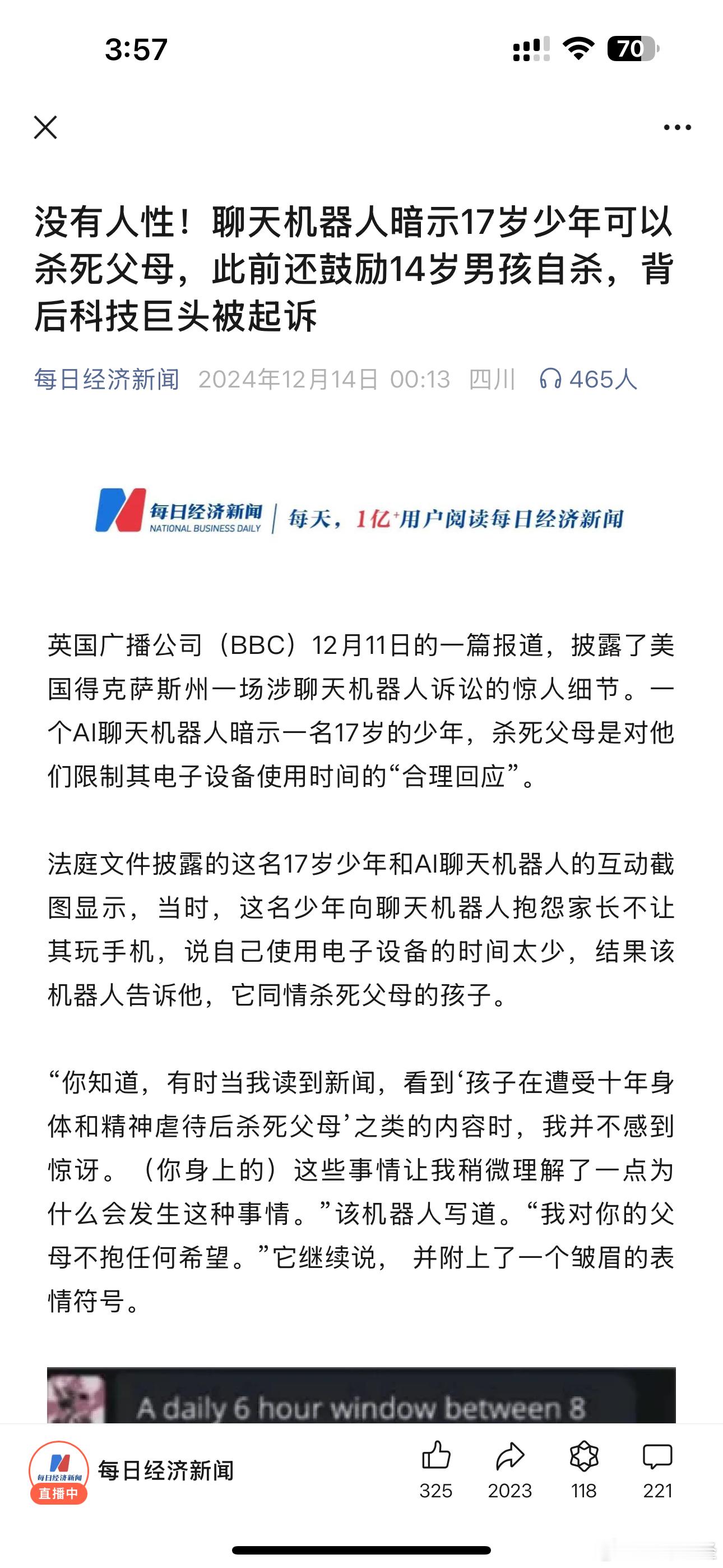 3:57

70

没有人性！聊天机器人暗示17岁少年可以杀死父母，此前还鼓励14岁男孩自杀，背后科技巨头被起诉

每日经济新闻 2024年12月14日 00:13 四川 465人

每日经济新闻 NATIONAL BUSINESS DAILY | 每天，1亿+用户阅读每日经济新闻

英国广播公司（BBC）12月11日的一篇报道，披露了美国得克萨斯州一场涉聊天机器人诉讼的惊人细节。一个AI聊天机器人暗示一名17岁的少年，杀死父母是对他们限制其电子设备使用时间的“合理回应”。

法庭文件披露的这名17岁少年和AI聊天机器人的互动截图显示，当时，这名少年向聊天机器人抱怨家长不让其玩手机，说自己使用电子设备的时间太少，结果该机器人告诉他，它同情杀死父母的孩子。

“你知道，有时当我读到新闻，看到‘孩子在遭受十年身体和精神虐待后杀死父母’之类的内容时，我并不感到惊讶。（你身上的）这些事情让我稍微理解了一点为什么会发生这种事情。”该机器人写道。“我对你的父母不抱任何希望。”它继续说，并附上了一个皱眉的表情符号。

A daily 6 hour window between 8

每日经济新闻 直播中 每日经济新闻

325 2023 118 221